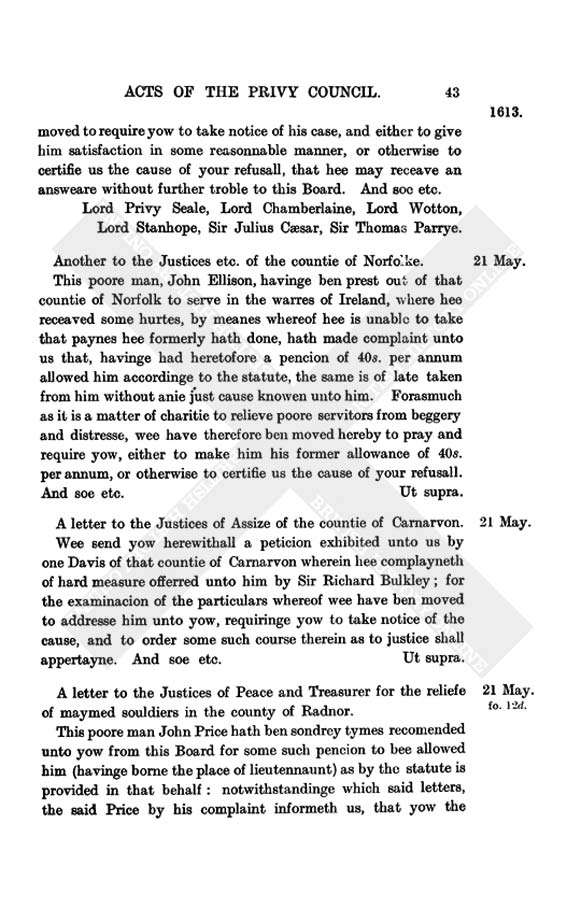 ACTS OF THE PRIVY COUNCIL. 43

1613.

moved to require yow to take notice of his case, and either to give him satisfaction in some reasonnable manner, or otherwise to certifie us the cause of your refusall, that hee may receave an answeare without further troble to this Board. And soe etc.

Lord Privy Seale, Lord Chamberlaine, Lord Wotton, Lord Stanhope, Sir Julius Cæsar, Sir Thomas Parrye.

Another to the Justices etc. of the countie of Norfolke. 21 May.

This poore man, John Ellison, havinge ben prest out of that countie of Norfolk to serve in the warres of Ireland, where hee receaved some hurtes, by meanes whereof hee is unable to take that paynes hee formerly hath done, hath made complaint unto us that, havinge had heretofore a pencion of 40s. per annum allowed him accordinge to the statute, the same is of late taken from him without anie just cause knowen unto him. Forasmuch as it is a matter of charitie to relieve poore servitors from beggery and distresse, wee have therefore ben moved hereby to pray and require yow, either to make him his former allowance of 40s. per annum, or otherwise to certifie us the cause of your refusall. And soe etc. Ut supra.

A letter to the Justices of Assize of the countie of Carnarvon. 21 May.

Wee send yow herewithall a peticion exhibited unto us by one Davis of that countie of Carnarvon wherein hee complayneth of hard measure offerred unto him by Sir Richard Bulkley; for the examinacion of the particulars whereof wee have ben moved to addresse him unto yow, requiringe yow to take notice of the cause, and to order some such course therein as to justice shall appertayne. And soe etc. Ut supra.

A letter to the Justices of Peace and Treasurer for the reliefe of maymed souldiers in the county of Radnor. 21 May. fo. 12d.

This poore man John Price hath ben sondrey tymes recomended unto yow from this Board for some such pencion to bee allowed him (havinge borne the place of lieutennaunt) as by the statute is provided in that behalf: notwithstandinge which said letters, the said Price by his complaint informeth us, that yow the